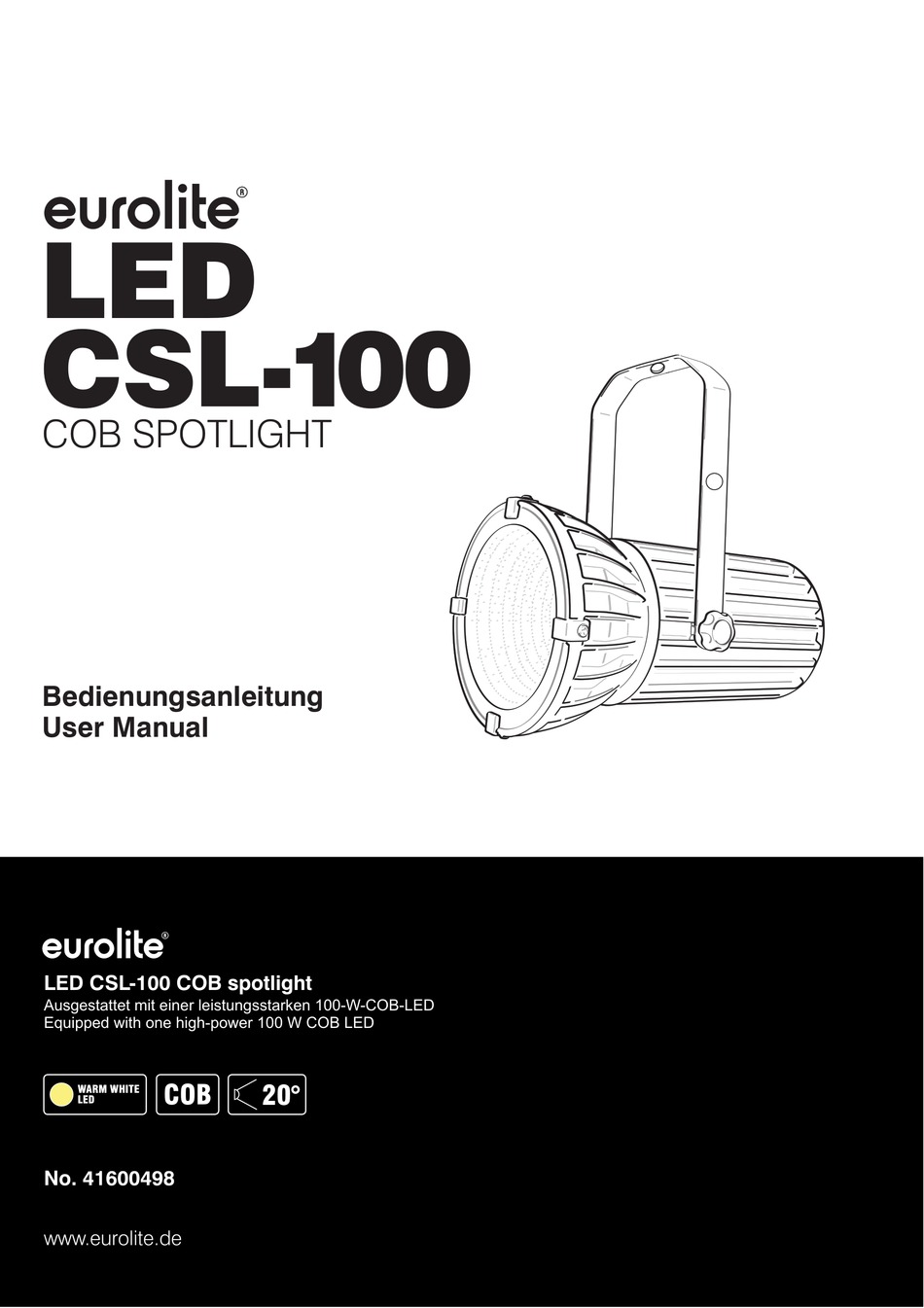 eurolite®

LED
CSL-100
COB SPOTLIGHT

Bedienungsanleitung
User Manual

eurolite®

LED CSL-100 COB spotlight
Ausgestattet mit einer leistungsstarken 100-W-COB-LED
Equipped with one high-power 100 W COB LED

WARM WHITE LED COB 20°

No. 41600498

www.eurolite.de